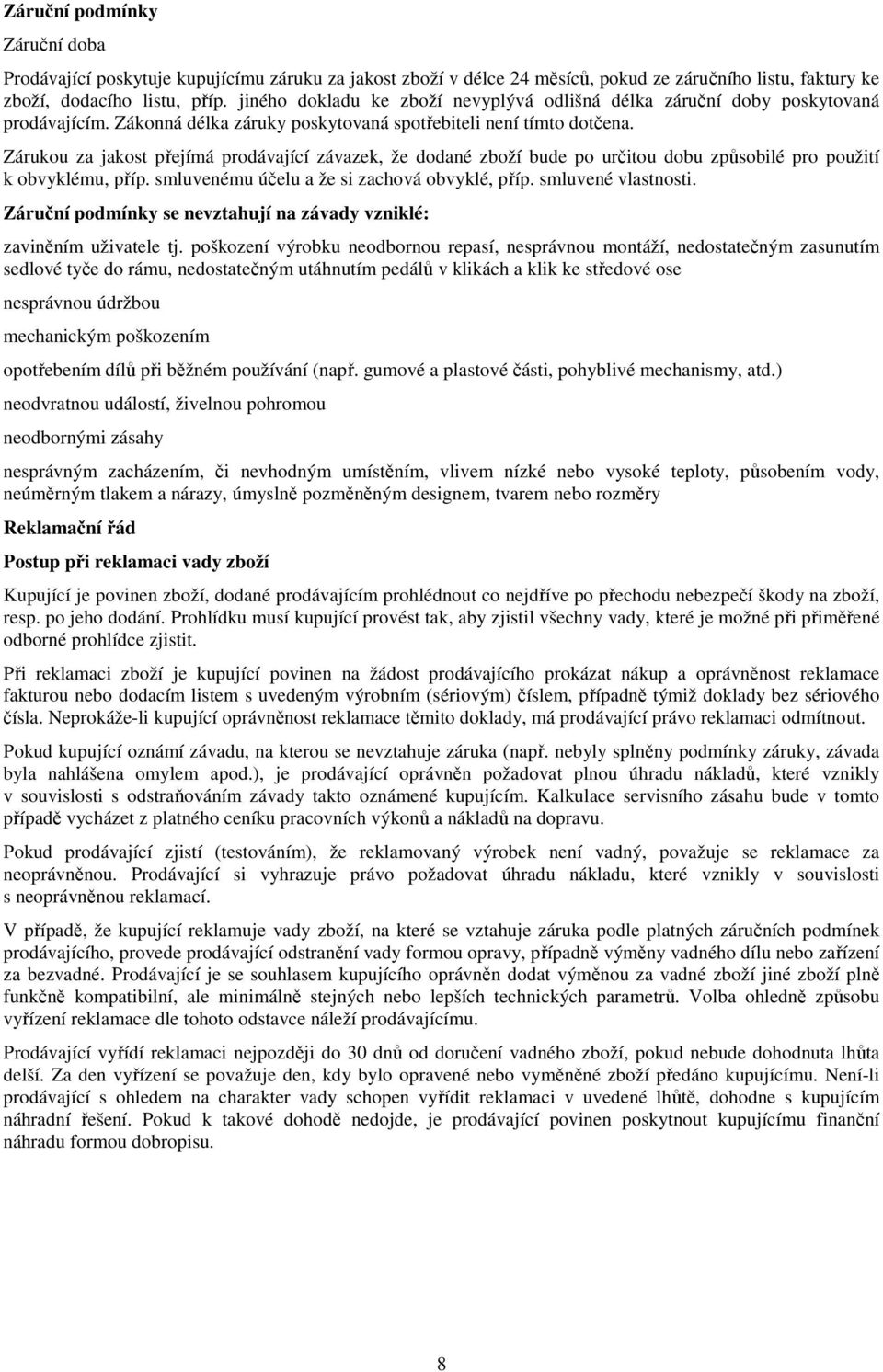 Záruční podmínky

Záruční doba

Prodávající poskytuje kupujícímu záruku za jakost zboží v délce 24 měsíců, pokud ze záručního listu, faktury ke zboží, dodacího listu, příp. jiného dokladu ke zboží nevyplývá odlišná délka záruční doby poskytovaná prodávajícím. Zákonná délka záruky poskytovaná spotřebiteli není tímto dotčena.

Zárukou za jakost přejímá prodávající závazek, že dodané zboží bude po určitou dobu způsobilé pro použití k obvyklému, příp. smluvenému účelu a že si zachová obvyklé, příp. smluvené vlastnosti.

Záruční podmínky se nevztahují na závady vzniklé:

zaviněním uživatele tj. poškození výrobku neodbornou repasí, nesprávnou montáží, nedostatečným zasunutím sedlové tyče do rámu, nedostatečným utáhnutím pedálů v klikách a klik ke středové ose

nesprávnou údržbou

mechanickým poškozením

opotřebením dílů při běžném používání (např. gumové a plastové části, pohyblivé mechanismy, atd.)

neodvratnou událostí, živelnou pohromou

neodbornými zásahy

nesprávným zacházením, či nevhodným umístěním, vlivem nízké nebo vysoké teploty, působením vody, neúměrným tlakem a nárazy, úmyslně pozměněným designem, tvarem nebo rozměry

Reklamační řád

Postup při reklamaci vady zboží

Kupující je povinen zboží, dodané prodávajícím prohlédnout co nejdříve po přechodu nebezpečí škody na zboží, resp. po jeho dodání. Prohlídku musí kupující provést tak, aby zjistil všechny vady, které je možné při přiměřené odborné prohlídce zjistit.

Při reklamaci zboží je kupující povinen na žádost prodávajícího prokázat nákup a oprávněnost reklamace fakturou nebo dodacím listem s uvedeným výrobním (sériovým) číslem, případně týmiž doklady bez sériového čísla. Neprokáže-li kupující oprávněnost reklamace těmito doklady, má prodávající právo reklamaci odmítnout.

Pokud kupující oznámí závadu, na kterou se nevztahuje záruka (např. nebyly splněny podmínky záruky, závada byla nahlášena omylem apod.), je prodávající oprávněn požadovat plnou úhradu nákladů, které vznikly v souvislosti s odstraňováním závady takto oznámené kupujícím. Kalkulace servisního zásahu bude v tomto případě vycházet z platného ceníku pracovních výkonů a nákladů na dopravu.

Pokud prodávající zjistí (testováním), že reklamovaný výrobek není vadný, považuje se reklamace za neoprávněnou. Prodávající si vyhrazuje právo požadovat úhradu nákladu, které vznikly v souvislosti s neoprávněnou reklamací.

V případě, že kupující reklamuje vady zboží, na které se vztahuje záruka podle platných záručních podmínek prodávajícího, provede prodávající odstranění vady formou opravy, případně výměny vadného dílu nebo zařízení za bezvadné. Prodávající je se souhlasem kupujícího oprávněn dodat výměnou za vadné zboží jiné zboží plně funkčně kompatibilní, ale minimálně stejných nebo lepších technických parametrů. Volba ohledně způsobu vyřízení reklamace dle tohoto odstavce náleží prodávajícímu.

Prodávající vyřídí reklamaci nejpozději do 30 dnů od doručení vadného zboží, pokud nebude dohodnuta lhůta delší. Za den vyřízení se považuje den, kdy bylo opravené nebo vyměněné zboží předáno kupujícímu. Není-li prodávající s ohledem na charakter vady schopen vyřídit reklamaci v uvedené lhůtě, dohodne s kupujícím náhradní řešení. Pokud k takové dohodě nedojde, je prodávající povinen poskytnout kupujícímu finanční náhradu formou dobropisu.

8